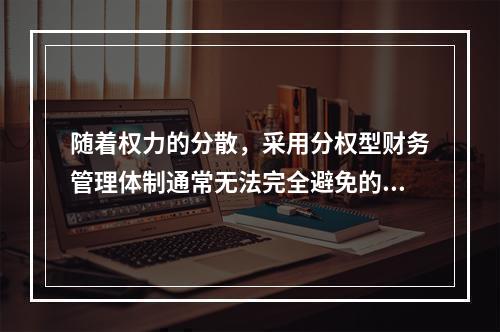 随着权力的分散，采用分权型财务管理体制通常无法完全避免的...